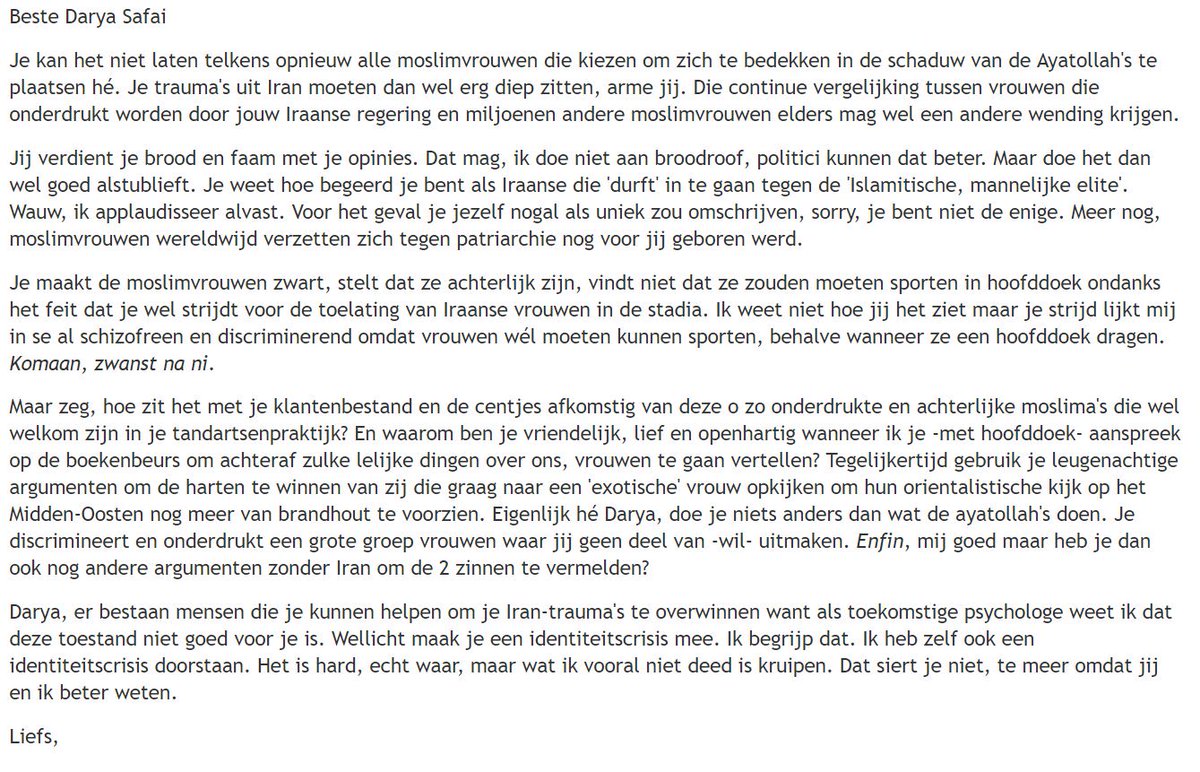 Beste Darya Safai

Je kan het niet laten telkens opnieuw alle moslimvrouwen die kiezen om zich te bedekken in de schaduw van de Ayatollah's te plaatsen hé. Je trauma's uit Iran moeten dan wel erg diep zitten, arme jij. Die continue vergelijking tussen vrouwen die onderdrukt worden door jouw Iraanse regering en miljoenen andere moslimvrouwen elders mag wel een andere wending krijgen.

Jij verdient je brood en faam met je opinies. Dat mag, ik doe niet aan broodroof, politici kunnen dat beter. Maar doe het dan wel goed alstublieft. Je weet hoe begeerd je bent als Iraanse die 'durft' in te gaan tegen de 'Islamitische, mannelijke elite'. Wauw, ik applaudisseer alvast. Voor het geval je jezelf nogal als uniek zou omschrijven, sorry, je bent niet de enige. Meer nog, moslimvrouwen wereldwijd verzetten zich tegen patriarchie nog voor jij geboren werd.

Je maakt de moslimvrouwen zwart, stelt dat ze achterlijk zijn, vindt niet dat ze zouden moeten sporten in hoofddoek ondanks het feit dat je wel strijdt voor de toelating van Iraanse vrouwen in de stadia. Ik weet niet hoe jij het ziet maar je strijd lijkt mij in se al schizofreen en discriminerend omdat vrouwen wél moeten kunnen sporten, behalve wanneer ze een hoofddoek dragen. Komaan, zwanst na ni.

Maar zeg, hoe zit het met je klantenbestand en de centjes afkomstig van deze o zo onderdrukte en achterlijke moslima's die wel welkom zijn in je tandartsenpraktijk? En waarom ben je vriendelijk, lief en openhartig wanneer ik je -met hoofddoek- aanspreek op de boekenbeurs om achteraf zulke lelijke dingen over ons, vrouwen te gaan vertellen? Tegelijkertijd gebruik je leugenachtige argumenten om de harten te winnen van zij die graag naar een 'exotische' vrouw opkijken om hun orientalistische kijk op het Midden-Oosten nog meer van brandhout te voorzien. Eigenlijk hé Darya, doe je niets anders dan wat de ayatollah's doen. Je discrimineert en onderdrukt een grote groep vrouwen waar jij geen deel van -wil- uitmaken. Enfin, mij goed maar heb je dan ook nog andere argumenten zonder Iran om de 2 zinnen te vermelden?

Darya, er bestaan mensen die je kunnen helpen om je Iran-trauma's te overwinnen want als toekomstige psychologe weet ik dat deze toestand niet goed voor je is. Wellicht maak je een identiteitscrisis mee. Ik begrijp dat. Ik heb zelf ook een identiteitscrisis doorstaan. Het is hard, echt waar, maar wat ik vooral niet deed is kruipen. Dat siert je niet, te meer omdat jij en ik beter weten.

Liefs,